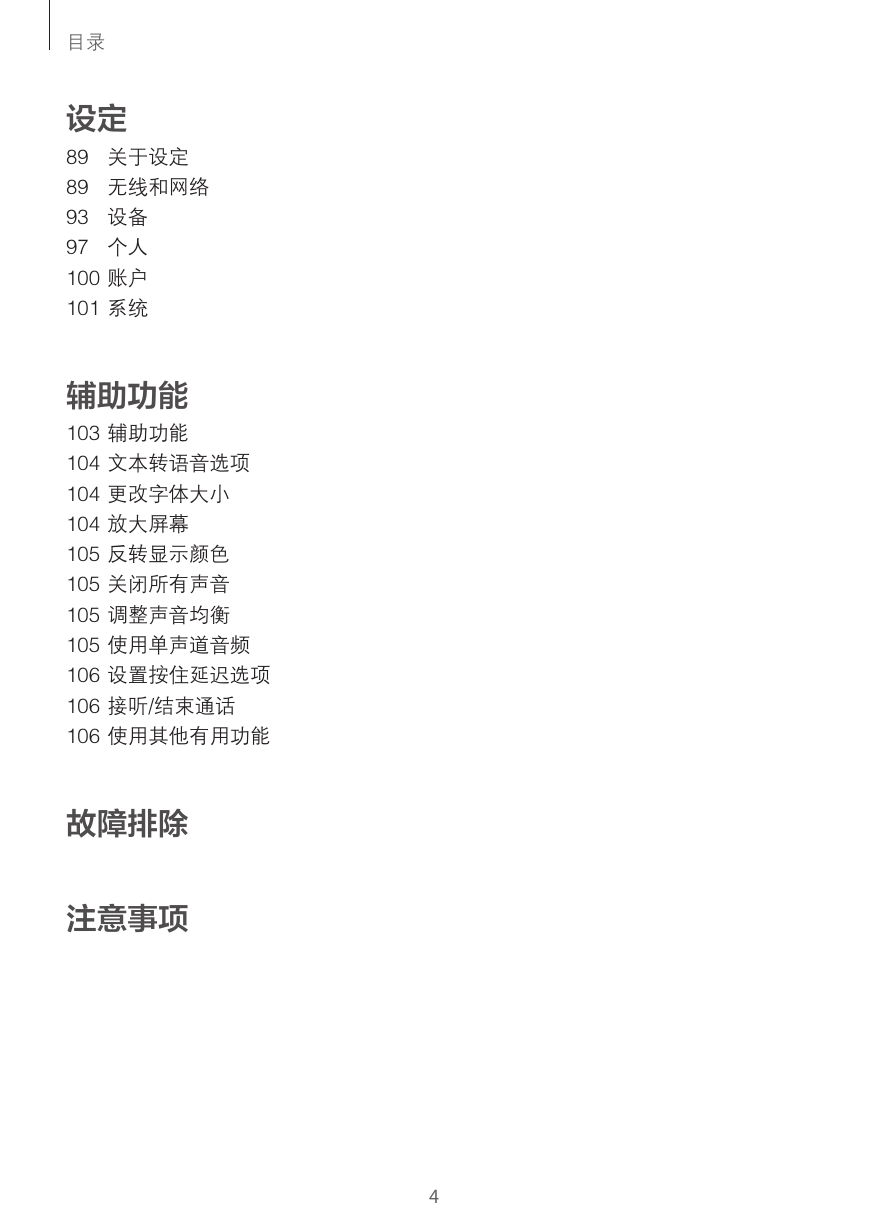 目录

设定

89 关于设定
89 无线和网络
93 设备
97 个人
100 账户
101 系统

辅助功能

103 辅助功能
104 文本转语音选项
104 更改字体大小
104 放大屏幕
105 反转显示颜色
105 关闭所有声音
105 调整声音均衡
105 使用单声道音频
106 设置按住延迟选项
106 接听/结束通话
106 使用其他有用功能

故障排除

注意事项

4